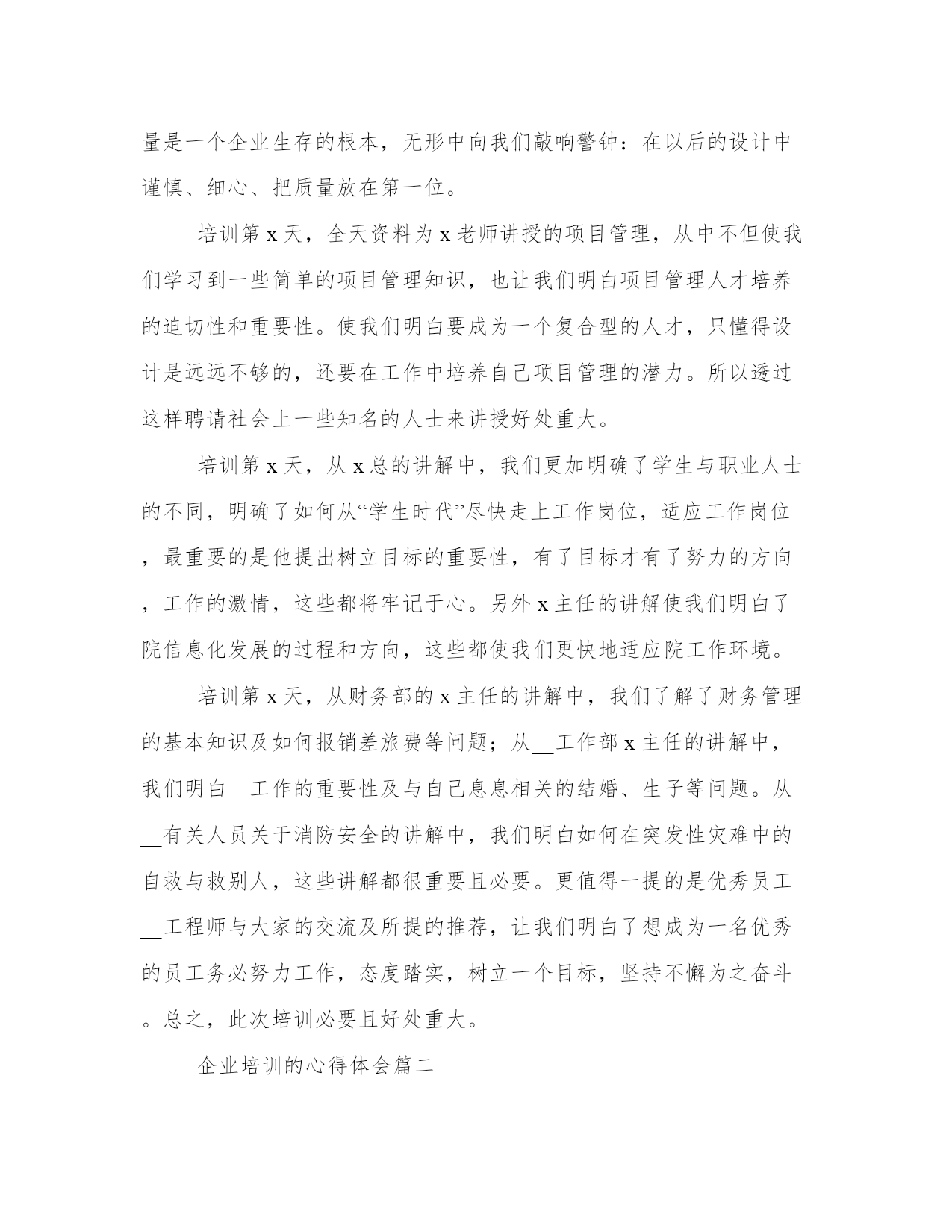 量是一个企业生存的根本，无形中向我们敲响警钟：在以后的设计中谨慎、细心、把质量放在第一位。

培训第x天，全天资料为x老师讲授的项目管理，从中不但使我们学习到一些简单的项目管理知识，也让我们明白项目管理人才培养的迫切性和重要性。使我们明白要成为一个复合型的人才，只懂得设计是远远不够的，还要在工作中培养自己项目管理的潜力。所以透过这样聘请社会上一些知名的人士来讲授好处重大。

培训第x天，从x总的讲解中，我们更加明确了学生与职业人士的不同，明确了如何从“学生时代”尽快走上工作岗位，适应工作岗位，最重要的是他提出树立目标的重要性，有了目标才有了努力的方向，工作的激情，这些都将牢记于心。另外x主任的讲解使我们明白了院信息化发展的过程和方向，这些都使我们更快地适应院工作环境。

培训第x天，从财务部的x主任的讲解中，我们了解了财务管理的基本知识及如何报销差旅费等问题；从__工作部x主任的讲解中，我们明白__工作的重要性及与自己息息相关的结婚、生子等问题。从__有关人员关于消防安全的讲解中，我们明白如何在突发性灾难中的自救与救别人，这些讲解都很重要且必要。更值得一提的是优秀员工__工程师与大家的交流及所提的推荐，让我们明白了想成为一名优秀的员工务必努力工作，态度踏实，树立一个目标，坚持不懈为之奋斗。总之，此次培训必要且好处重大。

企业培训的心得体会篇二